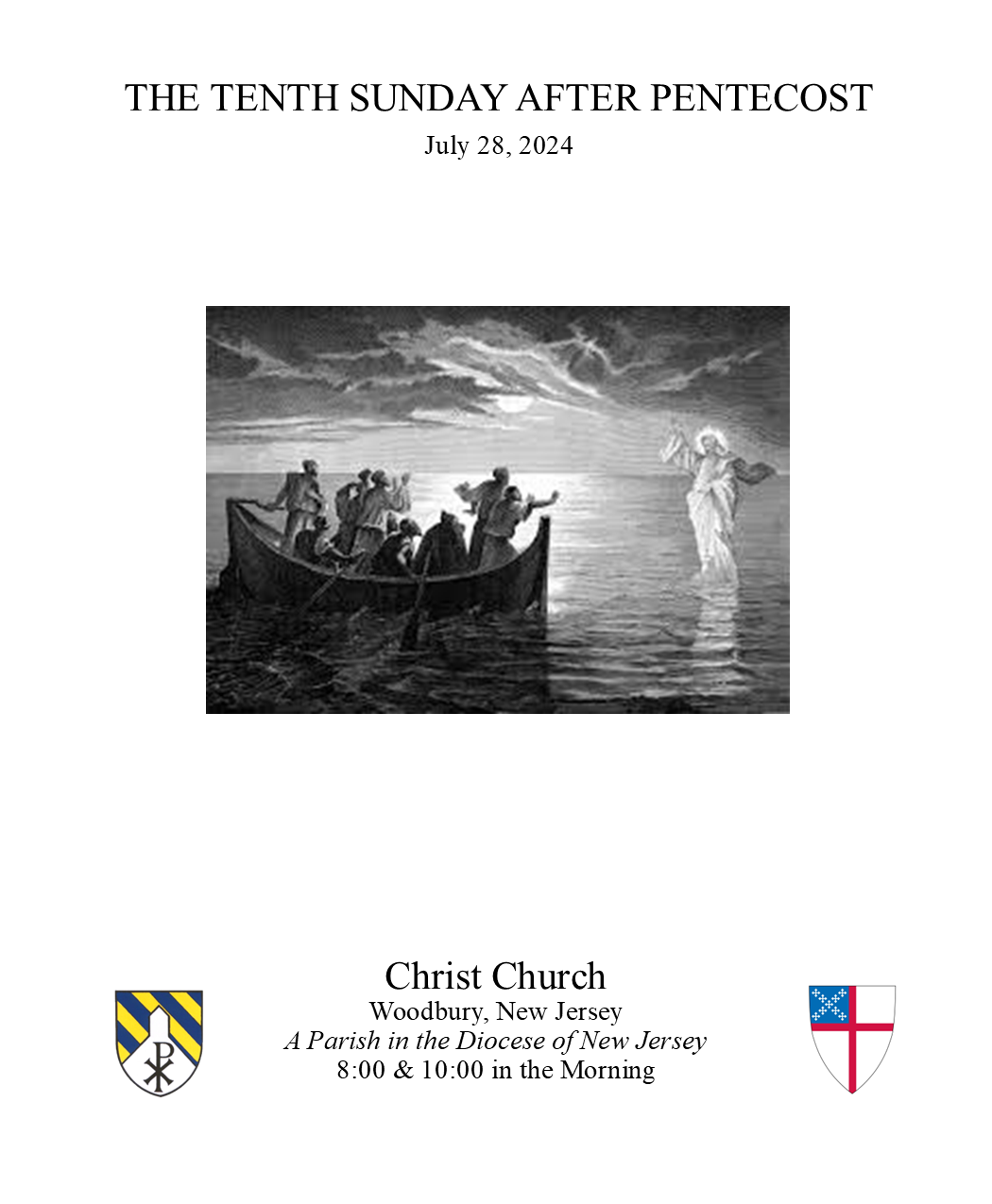 THE TENTH SUNDAY AFTER PENTECOST

July 28, 2024

Christ Church

Woodbury, New Jersey

A Parish in the Diocese of New Jersey

8:00 & 10:00 in the Morning